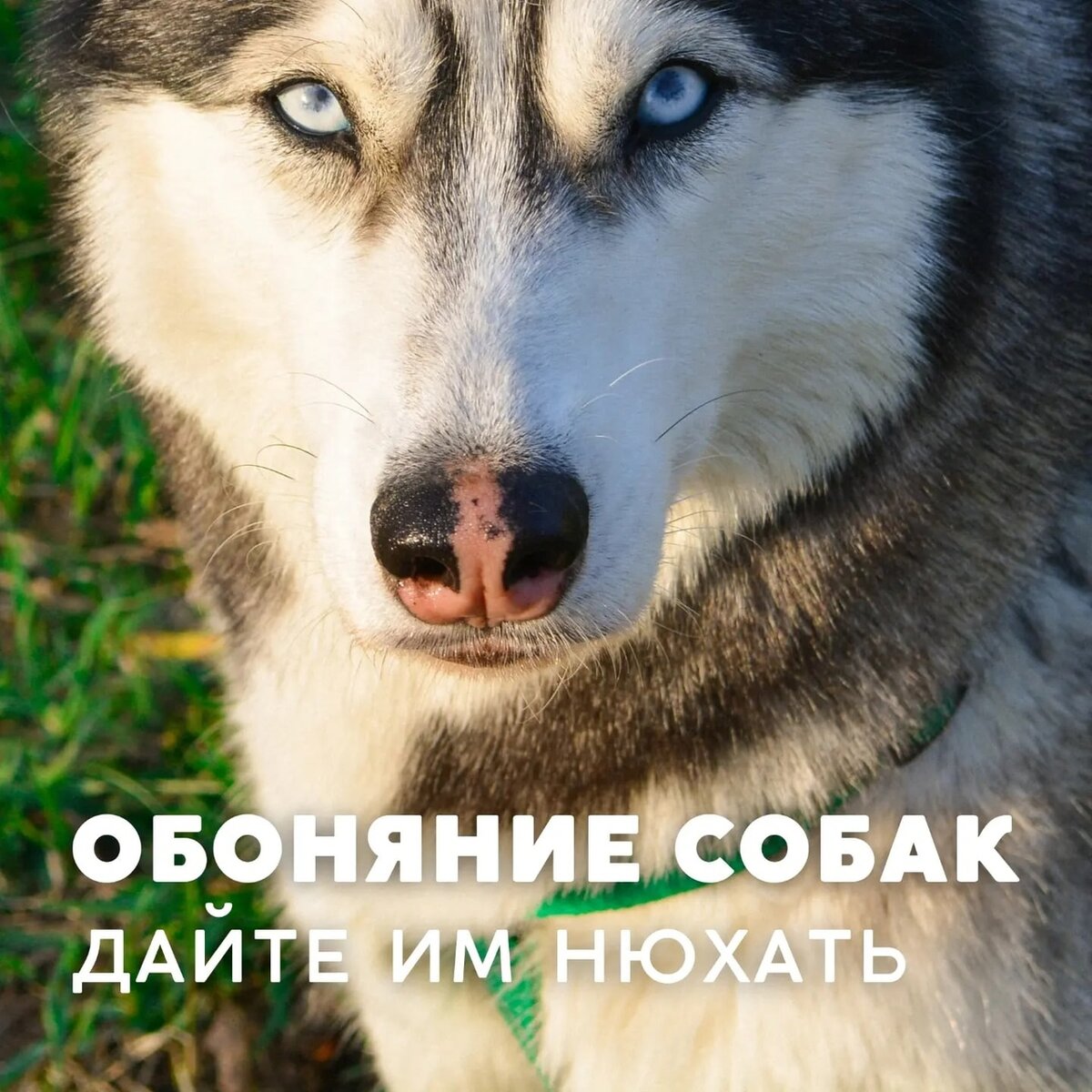 ОБОНЯНИЕ СОБАК
ДАЙТЕ ИМ НЮХАТЬ